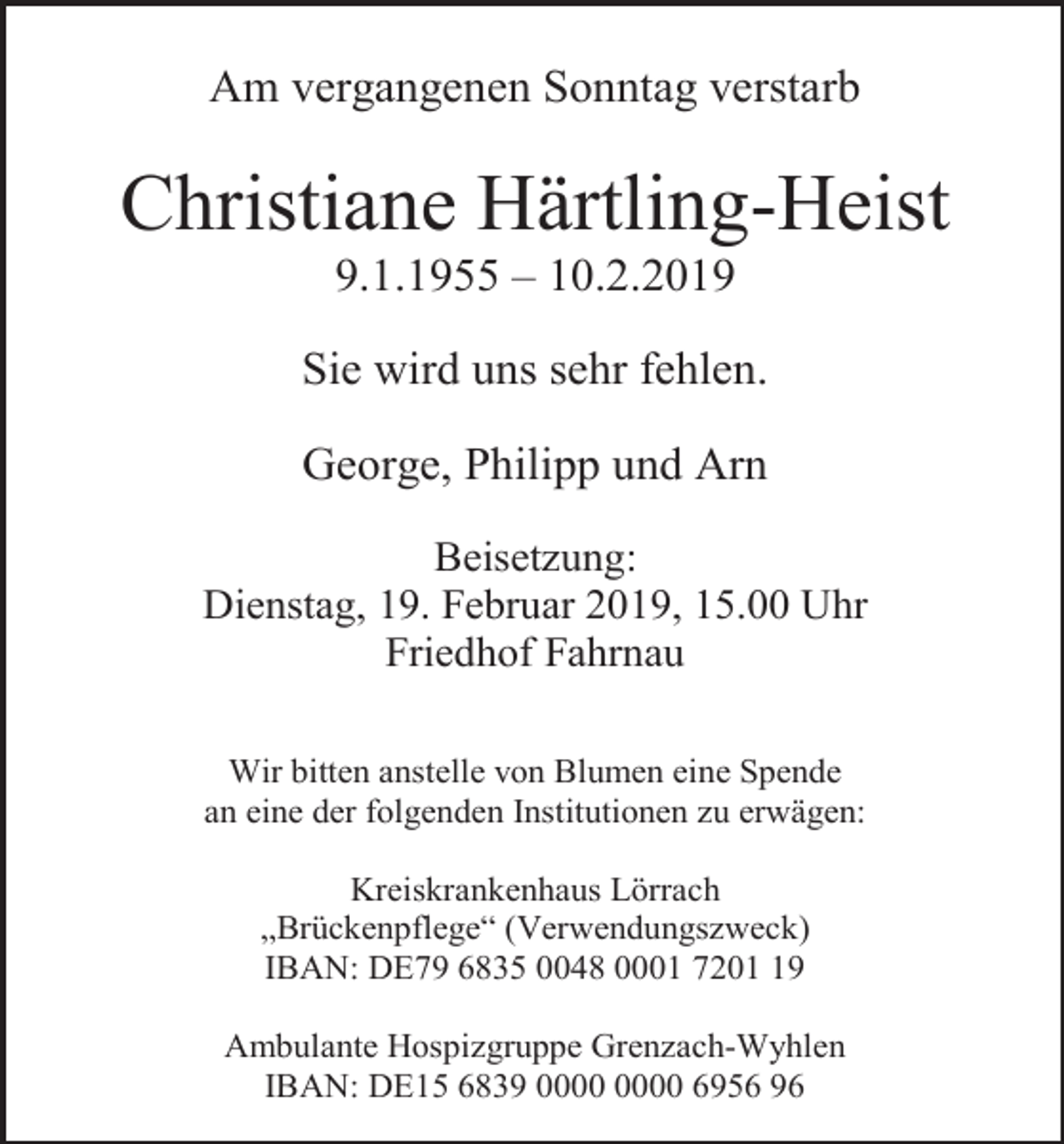 Am vergangenen Sonntag verstarb

Christiane Härtling-Heist
9.1.1955 – 10.2.2019

Sie wird uns sehr fehlen.

George, Philipp und Arn

Beisetzung:
Dienstag, 19. Februar 2019, 15.00 Uhr
Friedhof Fahrnau

Wir bitten anstelle von Blumen eine Spende an eine der folgenden Institutionen zu erwägen:

Kreiskrankenhaus Lörrach
„Brückenpflege“ (Verwendungszweck)
IBAN: DE79 6835 0048 0001 7201 19

Ambulante Hospizgruppe Grenzach-Wyhlen
IBAN: DE15 6839 0000 0000 6956 96